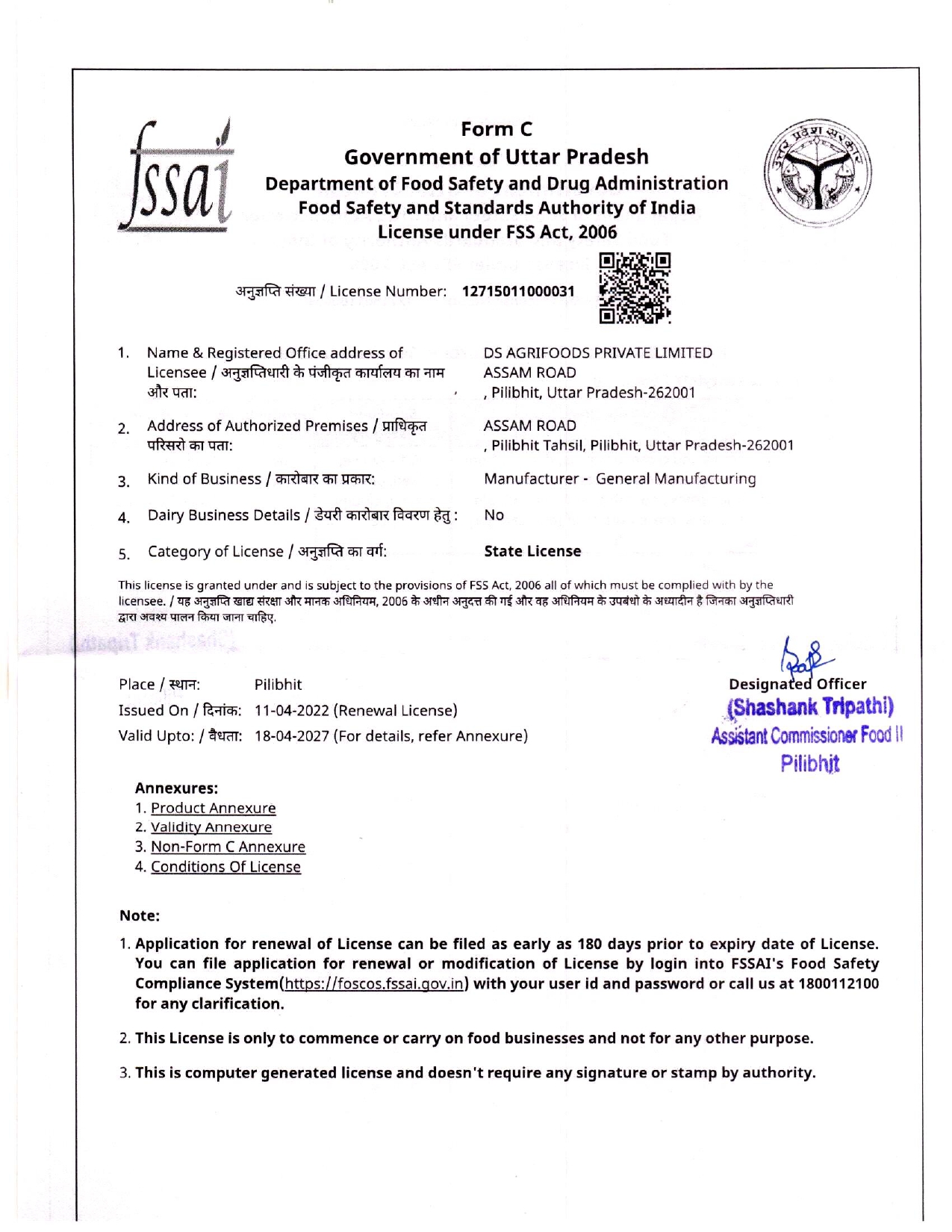 fssai

Form C
Government of Uttar Pradesh
Department of Food Safety and Drug Administration
Food Safety and Standards Authority of India
License under FSS Act, 2006

उत्तर प्रदेश सरकार

अनुज्ञप्ति संख्या / License Number: 12715011000031

1. Name & Registered Office address of Licensee / अनुज्ञप्तिधारी के पंजीकृत कार्यालय का नाम और पता: DS AGRIFOODS PRIVATE LIMITED ASSAM ROAD , Pilibhit, Uttar Pradesh-262001

2. Address of Authorized Premises / प्राधिकृत परिसरो का पता: ASSAM ROAD , Pilibhit Tahsil, Pilibhit, Uttar Pradesh-262001

3. Kind of Business / कारोबार का प्रकार: Manufacturer - General Manufacturing

4. Dairy Business Details / डेयरी कारोबार विवरण हेतु : No

5. Category of License / अनुज्ञप्ति का वर्ग: State License

This license is granted under and is subject to the provisions of FSS Act, 2006 all of which must be complied with by the licensee. / यह अनुज्ञप्ति खाद्य संरक्षा और मानक अधिनियम, 2006 के अधीन अनुदत्त की गई और वह अधिनियम के उपबंधो के अध्यादीन है जिनका अनुज्ञप्तिधारी द्वारा अवश्य पालन किया जाना चाहिए.

Place / स्थान: Pilibhit
Issued On / दिनांक: 11-04-2022 (Renewal License)
Valid Upto: / वैधता: 18-04-2027 (For details, refer Annexure)

Designated Officer
(Shashank Tripathi)
Assistant Commissioner Food II
Pilibhit

Annexures:
1. Product Annexure
2. Validity Annexure
3. Non-Form C Annexure
4. Conditions Of License

Note:
1. Application for renewal of License can be filed as early as 180 days prior to expiry date of License. You can file application for renewal or modification of License by login into FSSAI's Food Safety Compliance System(https://foscos.fssai.gov.in) with your user id and password or call us at 1800112100 for any clarification.

2. This License is only to commence or carry on food businesses and not for any other purpose.

3. This is computer generated license and doesn't require any signature or stamp by authority.